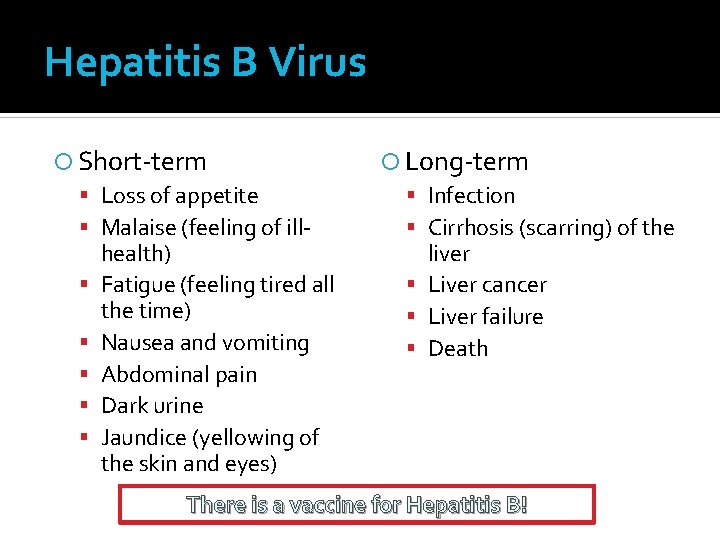 Hepatitis B Virus

Short-term
- Loss of appetite
- Malaise (feeling of ill-health)
- Fatigue (feeling tired all the time)
- Nausea and vomiting
- Abdominal pain
- Dark urine
- Jaundice (yellowing of the skin and eyes)

Long-term
- Infection
- Cirrhosis (scarring) of the liver
- Liver cancer
- Liver failure
- Death

There is a vaccine for Hepatitis B!